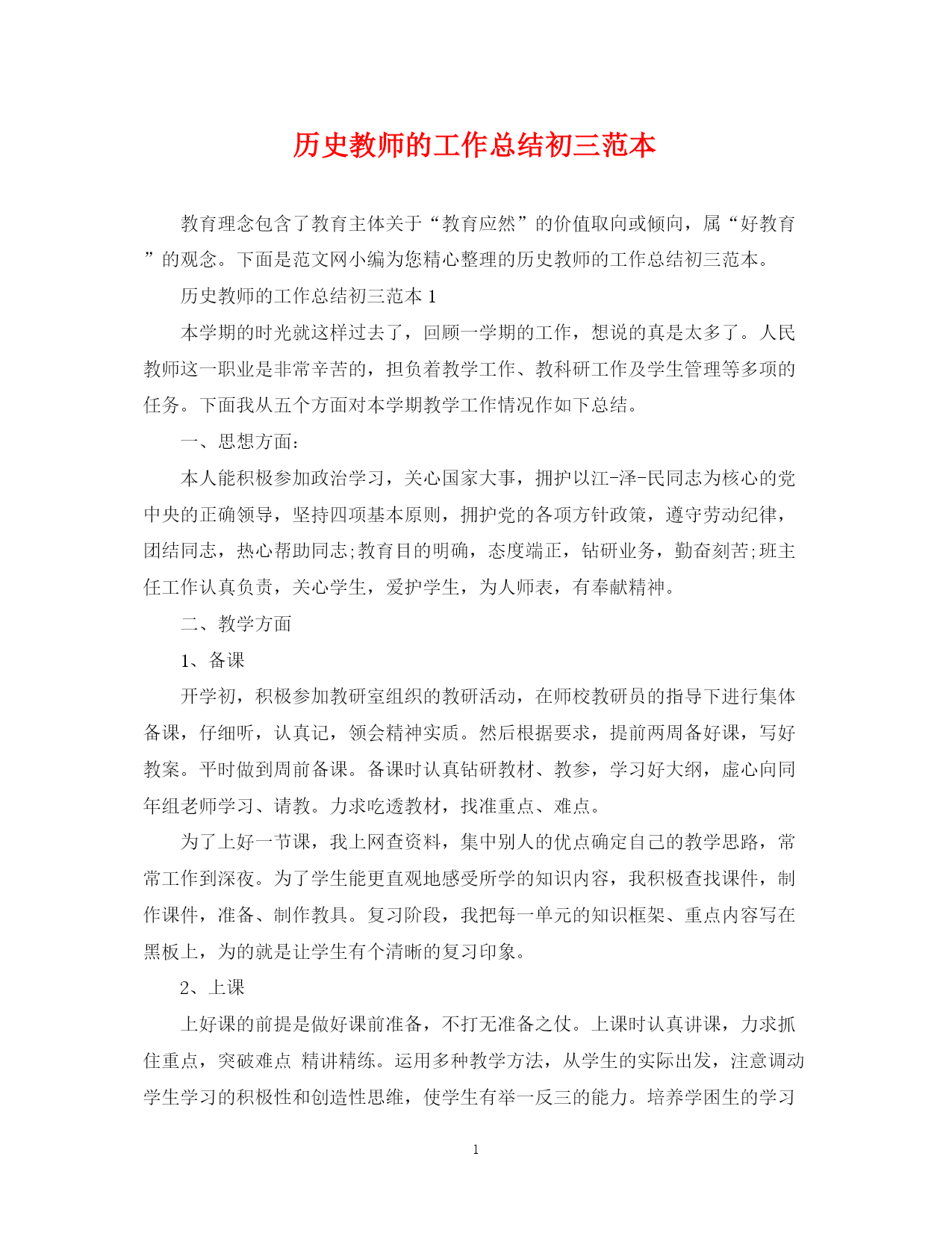 历史教师的工作总结初三范本

教育理念包含了教育主体关于“教育应然”的价值取向或倾向，属“好教育”的观念。下面是范文网小编为您精心整理的历史教师的工作总结初三范本。

历史教师的工作总结初三范本 1

本学期的时光就这样过去了，回顾一学期的工作，想说的真是太多了。人民教师这一职业是非常辛苦的，担负着教学工作、教科研工作及学生管理等多项的任务。下面我从五个方面对本学期教学工作情况作如下总结。

一、思想方面：

本人能积极参加政治学习，关心国家大事，拥护以江-泽-民同志为核心的党中央的正确领导，坚持四项基本原则，拥护党的各项方针政策，遵守劳动纪律，团结同志，热心帮助同志;教育目的明确，态度端正，钻研业务，勤奋刻苦;班主任工作认真负责，关心学生，爱护学生，为人师表，有奉献精神。

二、教学方面

1、备课

开学初，积极参加教研室组织的教研活动，在师校教研员的指导下进行集体备课，仔细听，认真记，领会精神实质。然后根据要求，提前两周备好课，写好教案。平时做到周前备课。备课时认真钻研教材、教参，学习好大纲，虚心向同年组老师学习、请教。力求吃透教材，找准重点、难点。

为了上好一节课，我上网查资料，集中别人的优点确定自己的教学思路，常常工作到深夜。为了学生能更直观地感受所学的知识内容，我积极查找课件，制作课件，准备、制作教具。复习阶段，我把每一单元的知识框架、重点内容写在黑板上，为的就是让学生有个清晰的复习印象。

2、上课

上好课的前提是做好课前准备，不打无准备之仗。上课时认真讲课，力求抓住重点，突破难点 精讲精练。运用多种教学方法，从学生的实际出发，注意调动学生学习的积极性和创造性思维，使学生有举一反三的能力。培养学困生的学习

1